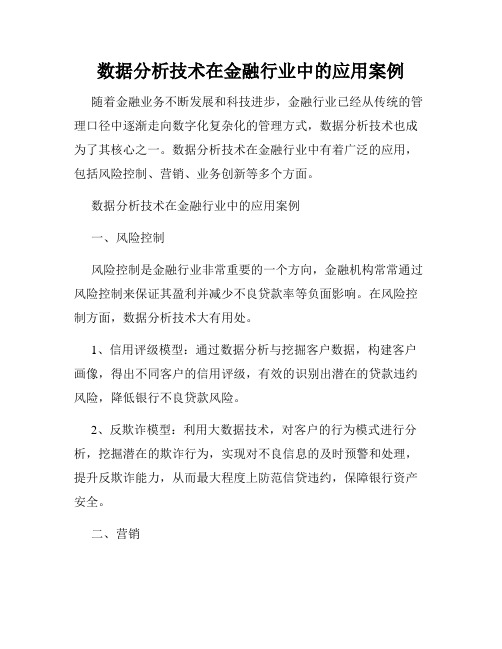 数据分析技术在金融行业中的应用案例

随着金融业务不断发展和科技进步，金融行业已经从传统的管理口径中逐渐走向数字化复杂化的管理方式，数据分析技术也成为了其核心之一。数据分析技术在金融行业中有着广泛的应用，包括风险控制、营销、业务创新等多个方面。

数据分析技术在金融行业中的应用案例

一、风险控制

风险控制是金融行业非常重要的一个方向，金融机构常常通过风险控制来保证其盈利并减少不良贷款率等负面影响。在风险控制方面，数据分析技术大有用处。

1、信用评级模型：通过数据分析与挖掘客户数据，构建客户画像，得出不同客户的信用评级，有效的识别出潜在的贷款违约风险，降低银行不良贷款风险。

2、反欺诈模型：利用大数据技术，对客户的行为模式进行分析，挖掘潜在的欺诈行为，实现对不良信息的及时预警和处理，提升反欺诈能力，从而最大程度上防范信贷违约，保障银行资产安全。

二、营销